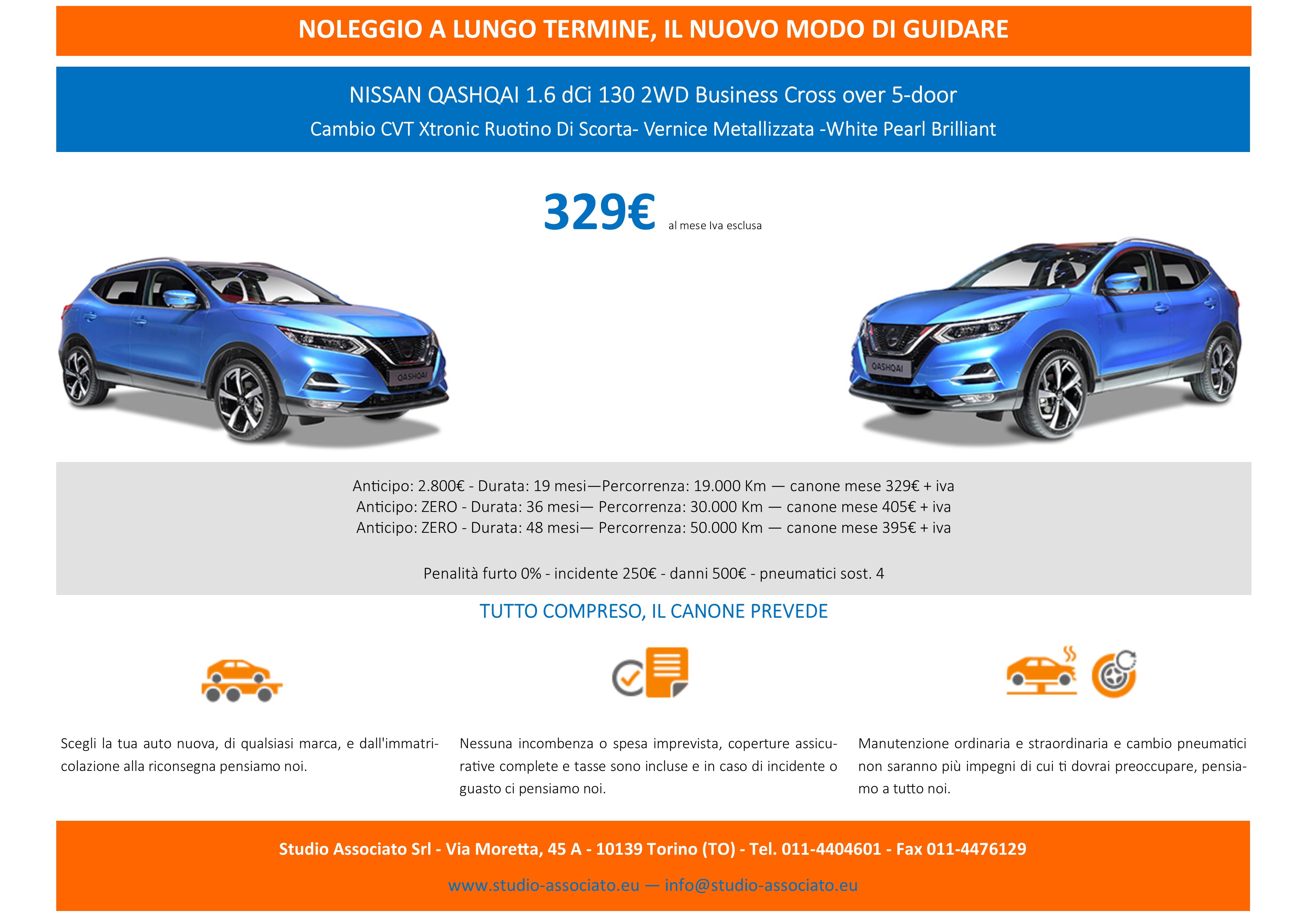 NOLEGGIO A LUNGO TERMINE, IL NUOVO MODO DI GUIDARE

NISSAN QASHQAI 1.6 dCi 130 2WD Business Cross over 5-door
Cambio CVT Xtronic Ruotino Di Scorta- Vernice Metallizzata -White Pearl Brilliant

329€ al mese Iva esclusa

QASHQAI

QASHQAI

Anticipo: 2.800€ - Durata: 19 mesi—Percorrenza: 19.000 Km — canone mese 329€ + iva
Anticipo: ZERO - Durata: 36 mesi— Percorrenza: 30.000 Km — canone mese 405€ + iva
Anticipo: ZERO - Durata: 48 mesi— Percorrenza: 50.000 Km — canone mese 395€ + iva

Penalità furto 0% - incidente 250€ - danni 500€ - pneumatici sost. 4

TUTTO COMPRESO, IL CANONE PREVEDE

Scegli la tua auto nuova, di qualsiasi marca, e dall'immatricolazione alla riconsegna pensiamo noi.

Nessuna incombenza o spesa imprevista, coperture assicurative complete e tasse sono incluse e in caso di incidente o guasto ci pensiamo noi.

Manutenzione ordinaria e straordinaria e cambio pneumatici non saranno più impegni di cui ti dovrai preoccupare, pensiamo a tutto noi.

Studio Associato Srl - Via Moretta, 45 A - 10139 Torino (TO) - Tel. 011-4404601 - Fax 011-4476129

www.studio-associato.eu — info@studio-associato.eu